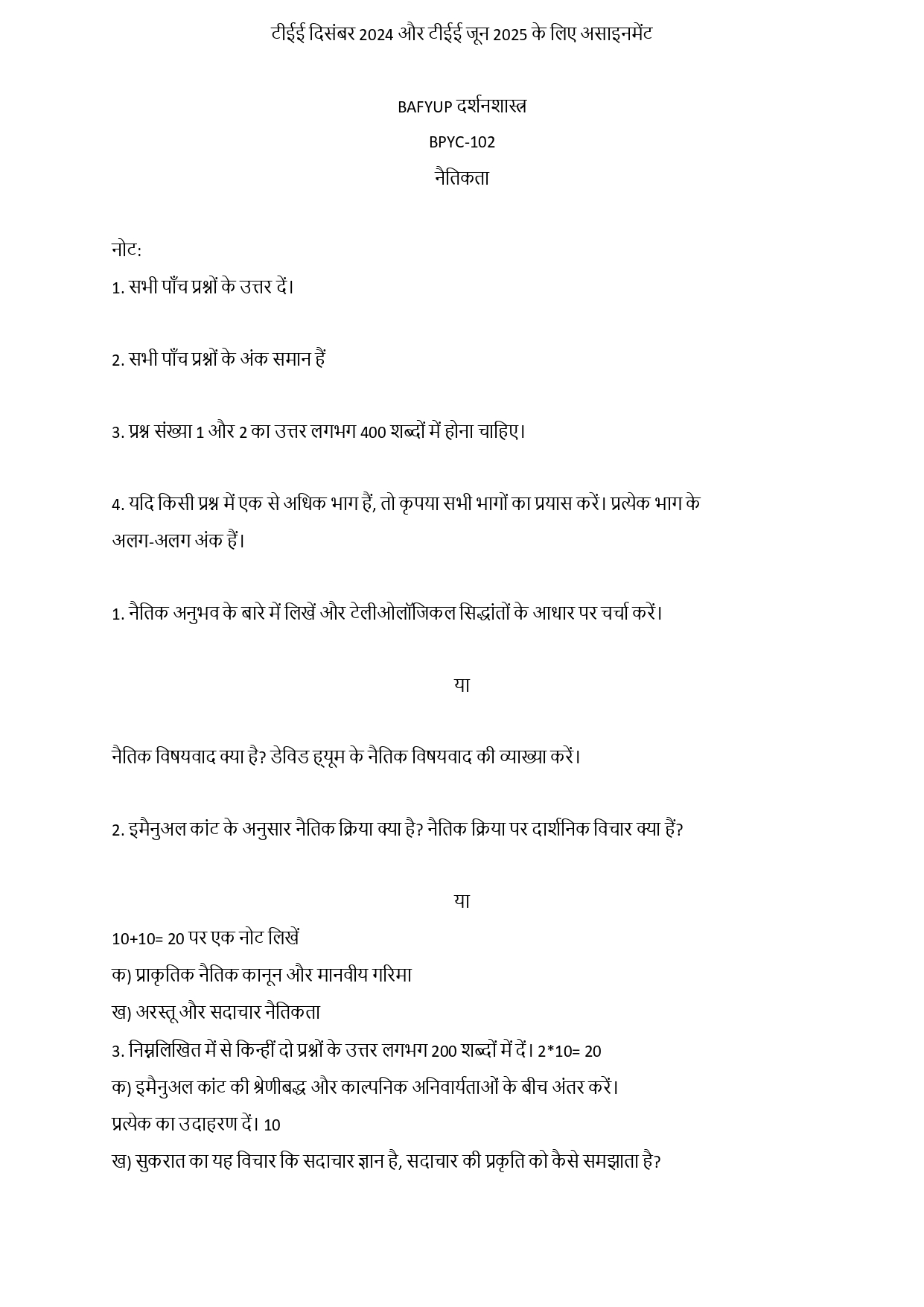 टीईई दिसंबर 2024 और टीईई जून 2025 के लिए असाइनमेंट

BAFYUP दर्शनशास्त्र

BPYC-102

नैतिकता

नोट:

1. सभी पाँच प्रश्नों के उत्तर दें।

2. सभी पाँच प्रश्नों के अंक समान हैं

3. प्रश्न संख्या 1 और 2 का उत्तर लगभग 400 शब्दों में होना चाहिए।

4. यदि किसी प्रश्न में एक से अधिक भाग हैं, तो कृपया सभी भागों का प्रयास करें। प्रत्येक भाग के अलग-अलग अंक हैं।

1. नैतिक अनुभव के बारे में लिखें और टेलीओलॉजिकल सिद्धांतों के आधार पर चर्चा करें।

या

नैतिक विषयवाद क्या है? डेविड ह्यूम के नैतिक विषयवाद की व्याख्या करें।

2. इमैनुअल कांट के अनुसार नैतिक क्रिया क्या है? नैतिक क्रिया पर दार्शनिक विचार क्या हैं?

या

10+10= 20 पर एक नोट लिखें

क) प्राकृतिक नैतिक कानून और मानवीय गरिमा

ख) अरस्तू और सदाचार नैतिकता

3. निम्नलिखित में से किन्हीं दो प्रश्नों के उत्तर लगभग 200 शब्दों में दें। 2*10= 20

क) इमैनुअल कांट की श्रेणीबद्ध और काल्पनिक अनिवार्यताओं के बीच अंतर करें। प्रत्येक का उदाहरण दें। 10

ख) सुकरात का यह विचार कि सदाचार ज्ञान है, सदाचार की प्रकृति को कैसे समझाता है?